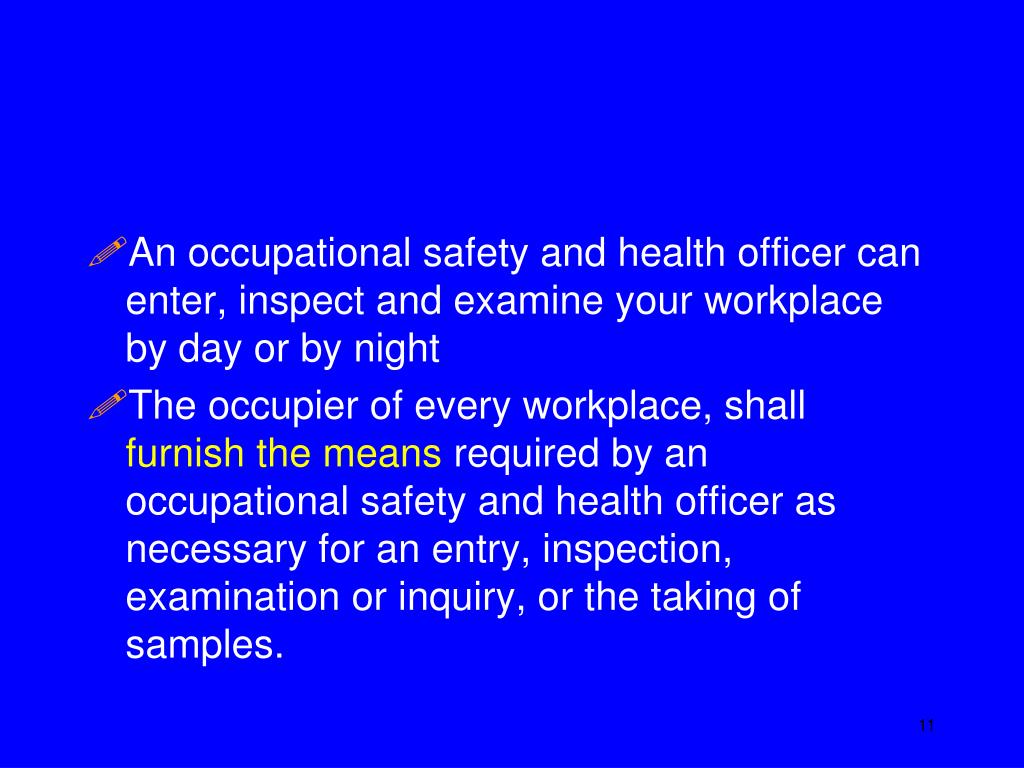 An occupational safety and health officer can enter, inspect and examine your workplace by day or by night

The occupier of every workplace, shall furnish the means required by an occupational safety and health officer as necessary for an entry, inspection, examination or inquiry, or the taking of samples.

11